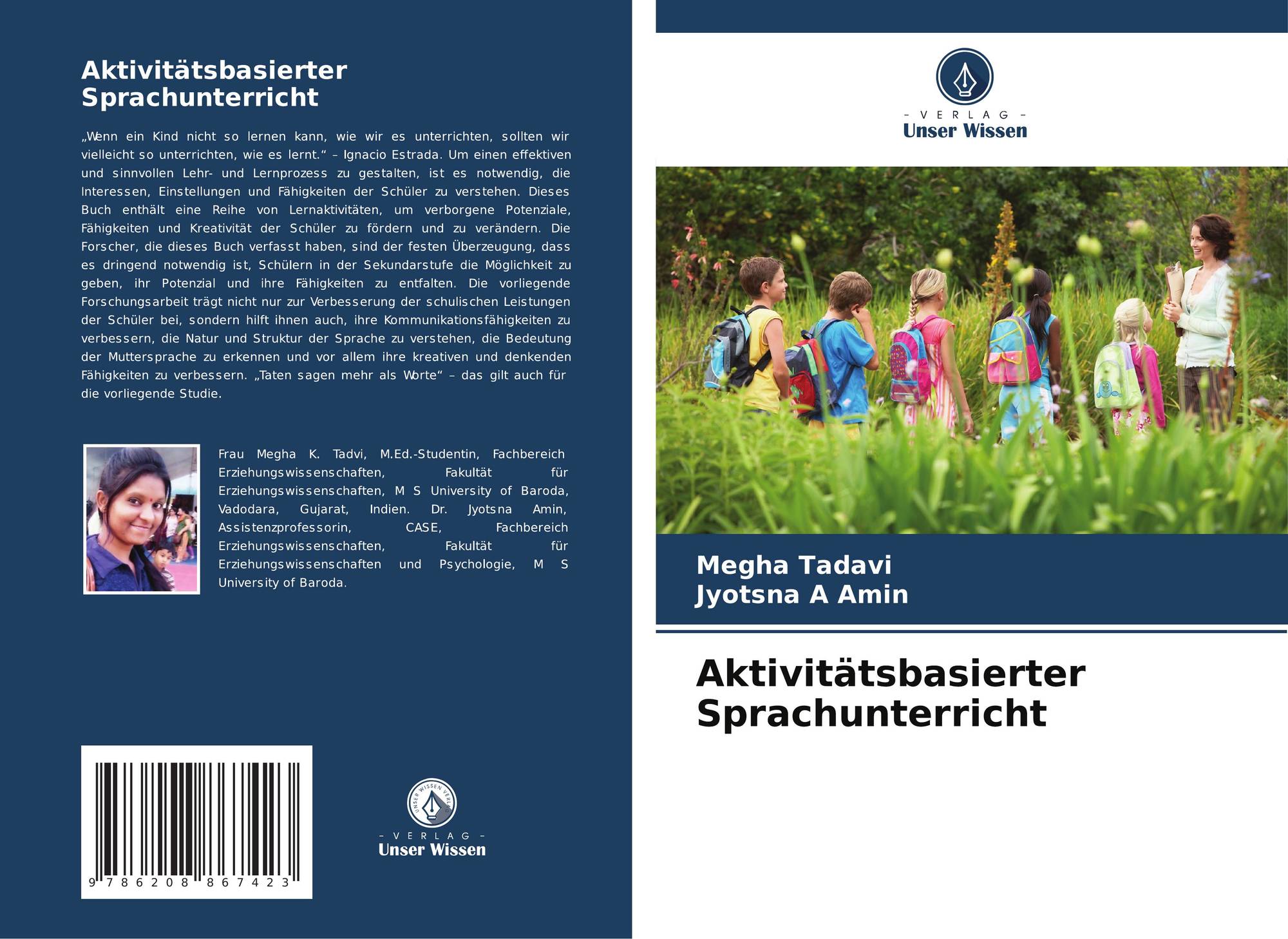 Aktivitätsbasierter Sprachunterricht

„Wenn ein Kind nicht so lernen kann, wie wir es unterrichten, sollten wir vielleicht so unterrichten, wie es lernt.“ – Ignacio Estrada. Um einen effektiven und sinnvollen Lehr- und Lernprozess zu gestalten, ist es notwendig, die Interessen, Einstellungen und Fähigkeiten der Schüler zu verstehen. Dieses Buch enthält eine Reihe von Lernaktivitäten, um verborgene Potenziale, Fähigkeiten und Kreativität der Schüler zu fördern und zu verändern. Die Forscher, die dieses Buch verfasst haben, sind der festen Überzeugung, dass es dringend notwendig ist, Schülern in der Sekundarstufe die Möglichkeit zu geben, ihr Potenzial und ihre Fähigkeiten zu entfalten. Die vorliegende Forschungsarbeit trägt nicht nur zur Verbesserung der schulischen Leistungen der Schüler bei, sondern hilft ihnen auch, ihre Kommunikationsfähigkeiten zu verbessern, die Natur und Struktur der Sprache zu verstehen, die Bedeutung der Muttersprache zu erkennen und vor allem ihre kreativen und denkenden Fähigkeiten zu verbessern. „Taten sagen mehr als Worte“ – das gilt auch für die vorliegende Studie.

Frau Megha K. Tadvi, M.Ed.-Studentin, Fachbereich Erziehungswissenschaften, Fakultät für Erziehungswissenschaften, M S University of Baroda, Vadodara, Gujarat, Indien. Dr. Jyotsna Amin, Assistenzprofessorin, CASE, Fachbereich Erziehungswissenschaften, Fakultät für Erziehungswissenschaften und Psychologie, M S University of Baroda.

9 786208 867423

- VERLAG -
Unser Wissen

- VERLAG -
Unser Wissen

Megha Tadavi
Jyotsna A Amin

Aktivitätsbasierter Sprachunterricht